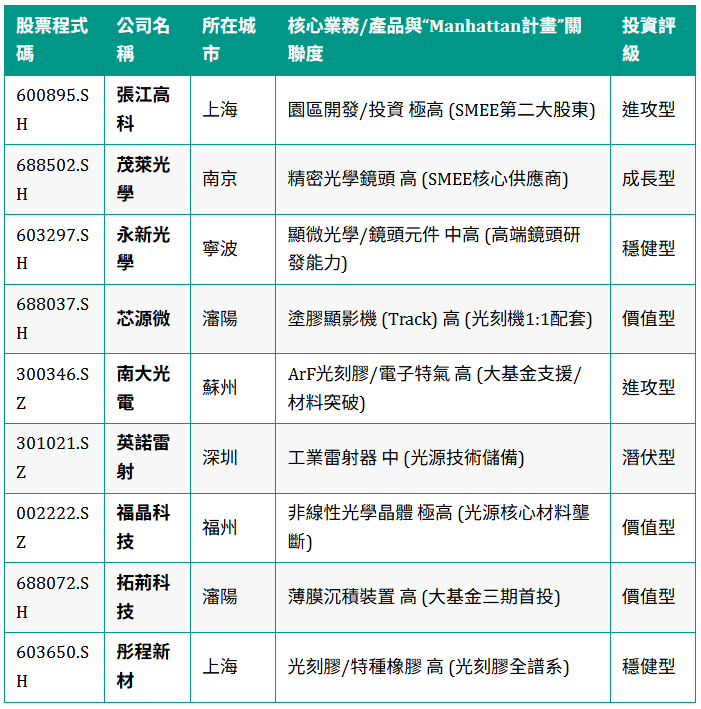 | 股票程式碼 | 公司名稱 | 所在城市 | 核心業務/產品與“Manhattan計畫”關聯度 | 投資評級 |
|---|---|---|---|---|
| 600895.SH | 張江高科 | 上海 | 園區開發/投資 極高 (SMEE第二大股東) | 進攻型 |
| 688502.SH | 茂萊光學 | 南京 | 精密光學鏡頭 高 (SMEE核心供應商) | 成長型 |
| 603297.SH | 永新光學 | 寧波 | 顯微光學/鏡頭元件 中高 (高端鏡頭研發能力) | 穩健型 |
| 688037.SH | 芯源微 | 瀋陽 | 塗膠顯影機 (Track) 高 (光刻機1:1配套) | 價值型 |
| 300346.SZ | 南大光電 | 蘇州 | ArF光刻膠/電子特氣 高 (大基金支援/材料突破) | 進攻型 |
| 301021.SZ | 英諾雷射 | 深圳 | 工業雷射器 中 (光源技術儲備) | 潛伏型 |
| 002222.SZ | 福晶科技 | 福州 | 非線性光學晶體 極高 (光源核心材料壟斷) | 價值型 |
| 688072.SH | 拓荊科技 | 瀋陽 | 薄膜沉積裝置 高 (大基金三期首投) | 價值型 |
| 603650.SH | 彤程新材 | 上海 | 光刻膠/特種橡膠 高 (光刻膠全譜系) | 穩健型 |